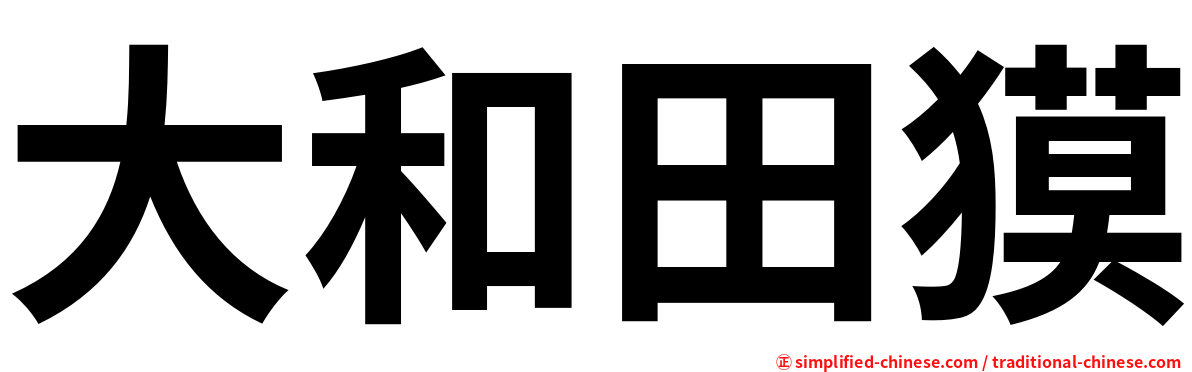 大和田獏

㊣ simplified-chinese.com / traditional-chinese.com